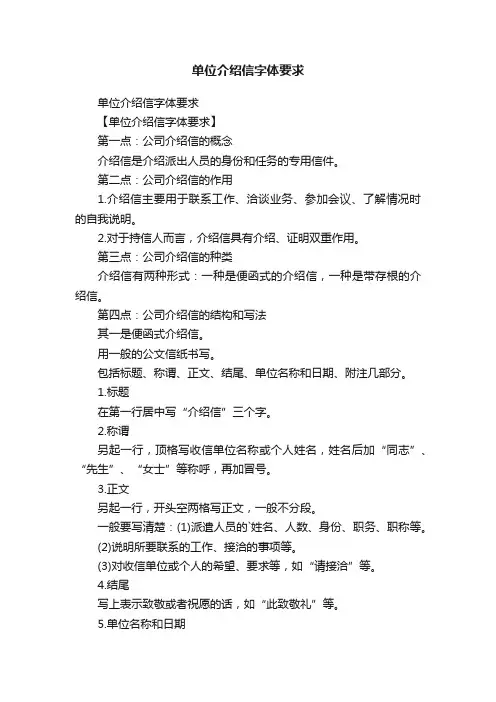 单位介绍信字体要求

单位介绍信字体要求

【单位介绍信字体要求】

第一点：公司介绍信的概念

介绍信是介绍派出人员的身份和任务的专用信件。

第二点：公司介绍信的作用

1.介绍信主要用于联系工作、洽谈业务、参加会议、了解情况时的自我说明。

2.对于持信人而言，介绍信具有介绍、证明双重作用。

第三点：公司介绍信的种类

介绍信有两种形式：一种是便函式的介绍信，一种是带存根的介绍信。

第四点：公司介绍信的结构和写法

其一是便函式介绍信。

用一般的公文信纸书写。

包括标题、称谓、正文、结尾、单位名称和日期、附注几部分。

1.标题

在第一行居中写“介绍信”三个字。

2.称谓

另起一行，顶格写收信单位名称或个人姓名，姓名后加“同志”、“先生”、“女士”等称呼，再加冒号。

3.正文

另起一行，开头空两格写正文，一般不分段。

一般要写清楚：(1)派遣人员的`姓名、人数、身份、职务、职称等。

(2)说明所要联系的工作、接洽的事项等。

(3)对收信单位或个人的希望、要求等，如“请接洽”等。

4.结尾

写上表示致敬或者祝愿的话，如“此致敬礼”等。

5.单位名称和日期